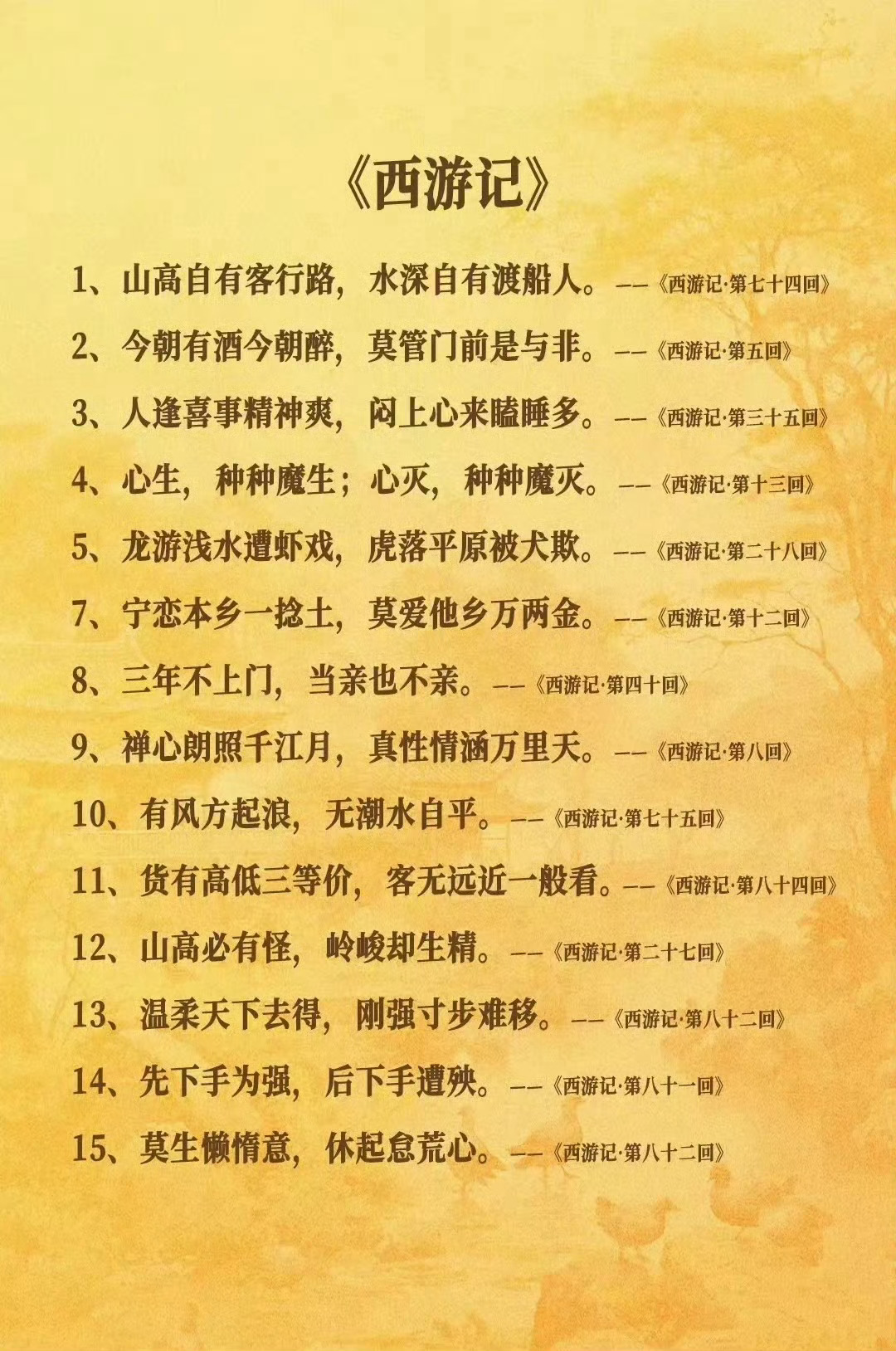 《西游记》

1、山高自有客行路，水深自有渡船人。——《西游记·第七十四回》

2、今朝有酒今朝醉，莫管门前是与非。——《西游记·第五回》

3、人逢喜事精神爽，闷上心来瞌睡多。——《西游记·第三十五回》

4、心生，种种魔生；心灭，种种魔灭。——《西游记·第十三回》

5、龙游浅水遭虾戏，虎落平原被犬欺。——《西游记·第二十八回》

7、宁恋本乡一捻土，莫爱他乡万两金。——《西游记·第十二回》

8、三年不上门，当亲也不亲。——《西游记·第四十回》

9、禅心朗照千江月，真性情涵万里天。——《西游记·第八回》

10、有风方起浪，无潮水自平。——《西游记·第七十五回》

11、货有高低三等价，客无远近一般看。——《西游记·第八十四回》

12、山高必有怪，岭峻却生精。——《西游记·第二十七回》

13、温柔天下去得，刚强寸步难移。——《西游记·第八十二回》

14、先下手为强，后下手遭殃。——《西游记·第八十一回》

15、莫生懒惰意，休起怠荒心。——《西游记·第八十二回》